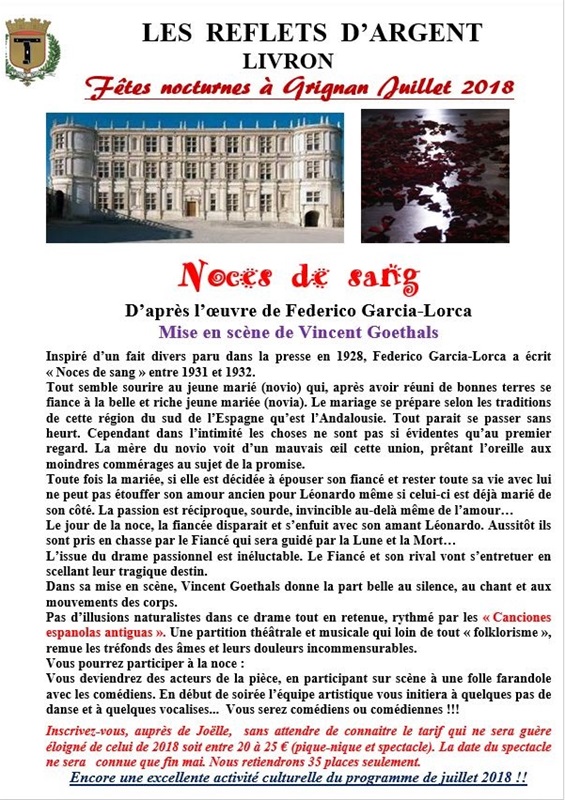 LES REFLETS D'ARGENT
LIVRON
Fêtes nocturnes à Grignan Juillet 2018

Noces de sang

D'après l'œuvre de Federico Garcia-Lorca
Mise en scène de Vincent Goethals

Inspiré d'un fait divers paru dans la presse en 1928, Federico Garcia-Lorca a écrit « Noces de sang » entre 1931 et 1932.
Tout semble sourire au jeune marié (novio) qui, après avoir réuni de bonnes terres se fiance à la belle et riche jeune mariée (novia). Le mariage se prépare selon les traditions de cette région du sud de l'Espagne qu'est l'Andalousie. Tout parait se passer sans heurt. Cependant dans l'intimité les choses ne sont pas si évidentes qu'au premier regard. La mère du novio voit d'un mauvais œil cette union, prêtant l'oreille aux moindres commérages au sujet de la promise.
Toute fois la mariée, si elle est décidée à épouser son fiancé et rester toute sa vie avec lui ne peut pas étouffer son amour ancien pour Léonardo même si celui-ci est déjà marié de son côté. La passion est réciproque, sourde, invincible au-delà même de l'amour…
Le jour de la noce, la fiancée disparait et s'enfuit avec son amant Léonardo. Aussitôt ils sont pris en chasse par le Fiancé qui sera guidé par la Lune et la Mort…
L'issue du drame passionnel est inéluctable. Le Fiancé et son rival vont s'entretuer en scellant leur tragique destin.
Dans sa mise en scène, Vincent Goethals donne la part belle au silence, au chant et aux mouvements des corps.
Pas d'illusions naturalistes dans ce drame tout en retenue, rythmé par les « Canciones espanolas antiguas ». Une partition théâtrale et musicale qui loin de tout « folklorisme », remue les tréfonds des âmes et leurs douleurs incommensurables.
Vous pourrez participer à la noce :
Vous deviendrez des acteurs de la pièce, en participant sur scène à une folle farandole avec les comédiens. En début de soirée l'équipe artistique vous initiera à quelques pas de danse et à quelques vocalises... Vous serez comédiens ou comédiennes !!!

Inscrivez-vous, auprès de Joëlle, sans attendre de connaitre le tarif qui ne sera guère éloigné de celui de 2018 soit entre 20 à 25 € (pique-nique et spectacle). La date du spectacle ne sera connue que fin mai. Nous retiendrons 35 places seulement.
Encore une excellente activité culturelle du programme de juillet 2018 !!